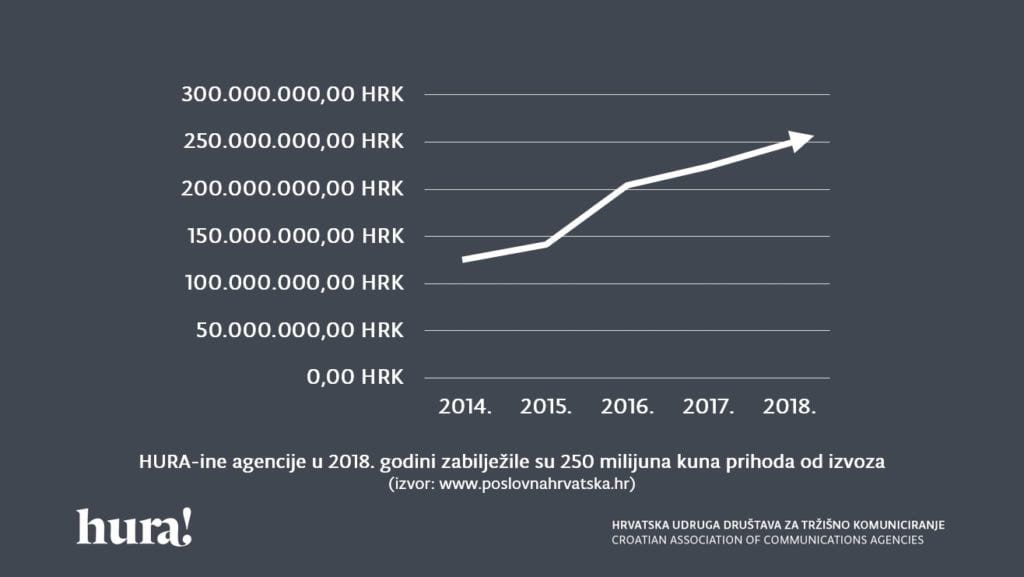 300.000.000,00 HRK
250.000.000,00 HRK
200.000.000,00 HRK
150.000.000,00 HRK
100.000.000,00 HRK
50.000.000,00 HRK
0,00 HRK

2014. 2015. 2016. 2017. 2018.

HURA-ine agencije u 2018. godini zabilježile su 250 milijuna kuna prihoda od izvoza
(izvor: www.poslovnahrvatska.hr)

hura!

HRVATSKA UDRUGA DRUŠTAVA ZA TRŽIŠNO KOMUNICIRANJE
CROATIAN ASSOCIATION OF COMMUNICATIONS AGENCIES